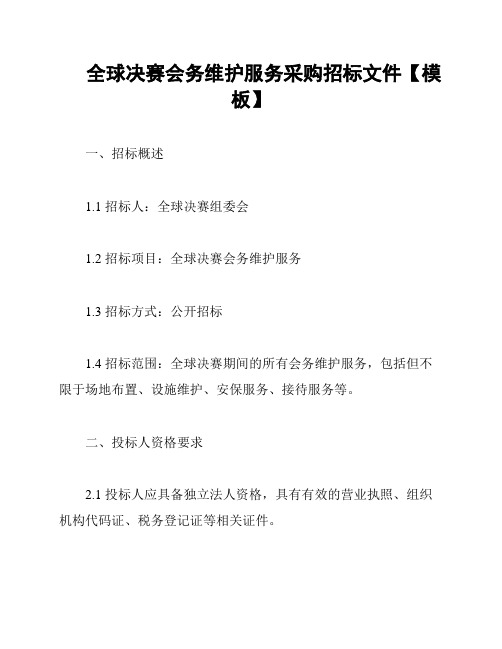 全球决赛会务维护服务采购招标文件【模板】

一、招标概述

1.1 招标人：全球决赛组委会

1.2 招标项目：全球决赛会务维护服务

1.3 招标方式：公开招标

1.4 招标范围：全球决赛期间的所有会务维护服务，包括但不限于场地布置、设施维护、安保服务、接待服务等。

二、投标人资格要求

2.1 投标人应具备独立法人资格，具有有效的营业执照、组织机构代码证、税务登记证等相关证件。